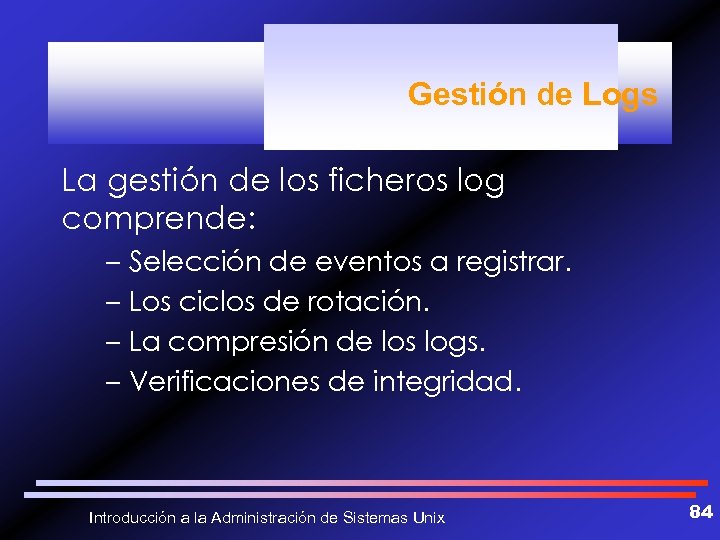 Gestión de Logs

La gestión de los ficheros log comprende:

– Selección de eventos a registrar.
– Los ciclos de rotación.
– La compresión de los logs.
– Verificaciones de integridad.

Introducción a la Administración de Sistemas Unix

84